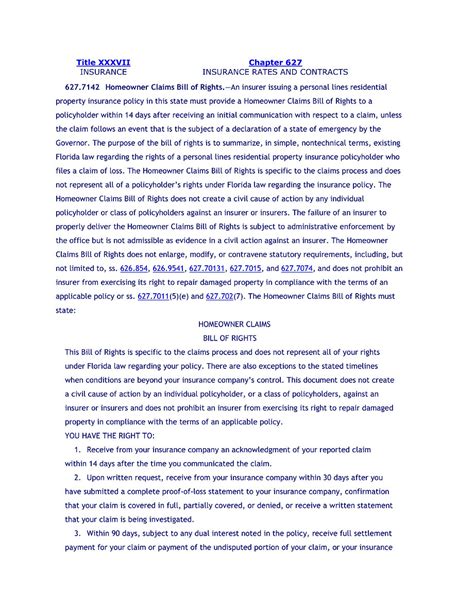 Title XXXVII
INSURANCE

Chapter 627
INSURANCE RATES AND CONTRACTS

627.7142 Homeowner Claims Bill of Rights.—An insurer issuing a personal lines residential property insurance policy in this state must provide a Homeowner Claims Bill of Rights to a policyholder within 14 days after receiving an initial communication with respect to a claim, unless the claim follows an event that is the subject of a declaration of a state of emergency by the Governor. The purpose of the bill of rights is to summarize, in simple, nontechnical terms, existing Florida law regarding the rights of a personal lines residential property insurance policyholder who files a claim of loss. The Homeowner Claims Bill of Rights is specific to the claims process and does not represent all of a policyholder's rights under Florida law regarding the insurance policy. The Homeowner Claims Bill of Rights does not create a civil cause of action by any individual policyholder or class of policyholders against an insurer or insurers. The failure of an insurer to properly deliver the Homeowner Claims Bill of Rights is subject to administrative enforcement by the office but is not admissible as evidence in a civil action against an insurer. The Homeowner Claims Bill of Rights does not enlarge, modify, or contravene statutory requirements, including, but not limited to, ss. 626.854, 626.9541, 627.70131, 627.7015, and 627.7074, and does not prohibit an insurer from exercising its right to repair damaged property in compliance with the terms of an applicable policy or ss. 627.7011(5)(e) and 627.702(7). The Homeowner Claims Bill of Rights must state:

HOMEOWNER CLAIMS
BILL OF RIGHTS

This Bill of Rights is specific to the claims process and does not represent all of your rights under Florida law regarding your policy. There are also exceptions to the stated timelines when conditions are beyond your insurance company's control. This document does not create a civil cause of action by an individual policyholder, or a class of policyholders, against an insurer or insurers and does not prohibit an insurer from exercising its right to repair damaged property in compliance with the terms of an applicable policy.

YOU HAVE THE RIGHT TO:

1. Receive from your insurance company an acknowledgment of your reported claim within 14 days after the time you communicated the claim.

2. Upon written request, receive from your insurance company within 30 days after you have submitted a complete proof-of-loss statement to your insurance company, confirmation that your claim is covered in full, partially covered, or denied, or receive a written statement that your claim is being investigated.

3. Within 90 days, subject to any dual interest noted in the policy, receive full settlement payment for your claim or payment of the undisputed portion of your claim, or your insurance